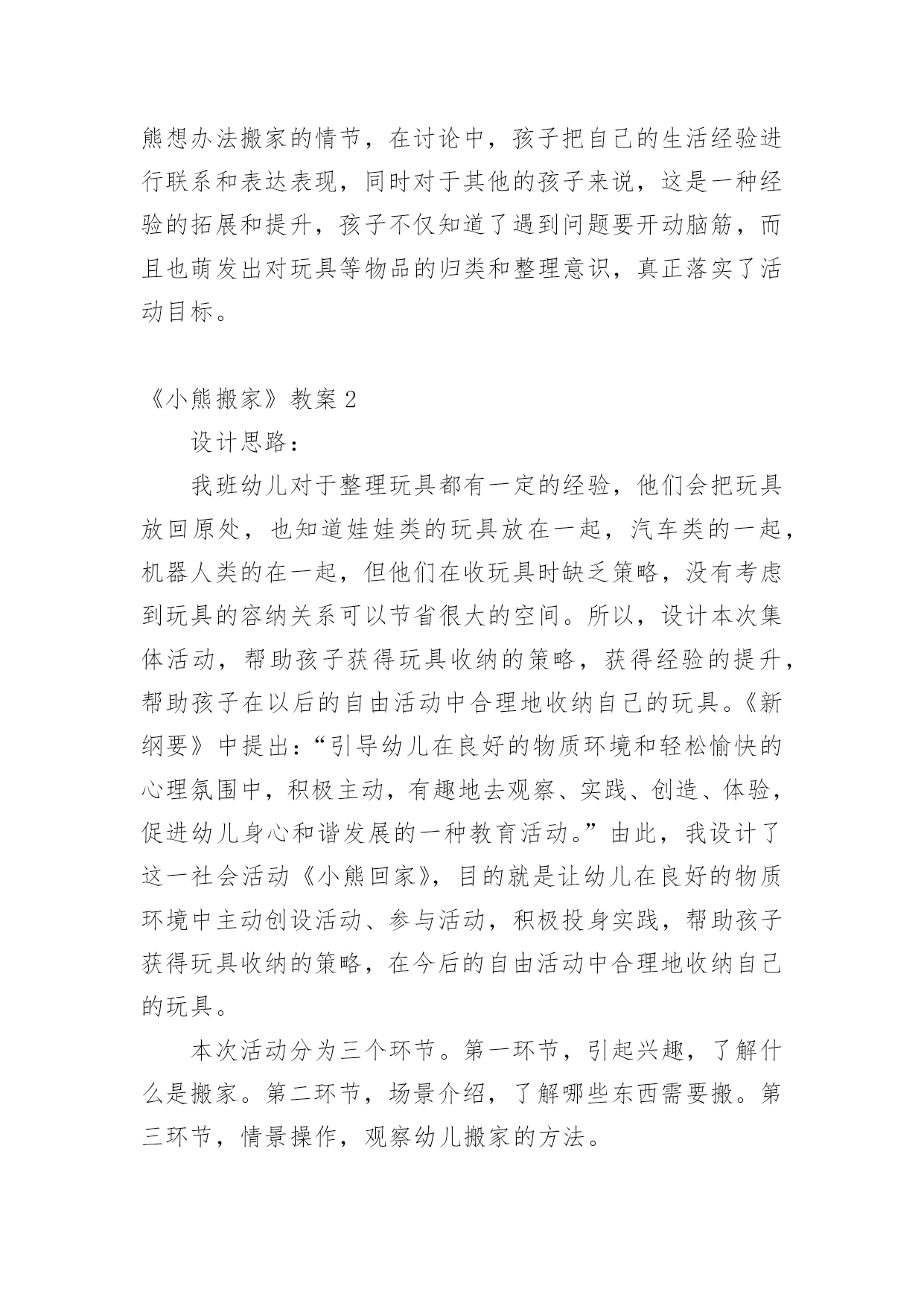 熊想办法搬家的情节，在讨论中，孩子把自己的生活经验进行联系和表达表现，同时对于其他的孩子来说，这是一种经验的拓展和提升，孩子不仅知道了遇到问题要开动脑筋，而且也萌发出对玩具等物品的归类和整理意识，真正落实了活动目标。

《小熊搬家》教案 2

设计思路：

我班幼儿对于整理玩具都有一定的经验，他们会把玩具放回原处，也知道娃娃类的玩具放在一起，汽车类的一起，机器人类的在一起，但他们在收玩具时缺乏策略，没有考虑到玩具的容纳关系可以节省很大的空间。所以，设计本次集体活动，帮助孩子获得玩具收纳的策略，获得经验的提升，帮助孩子在以后的自由活动中合理地收纳自己的玩具。《新纲要》中提出：“引导幼儿在良好的物质环境和轻松愉快的心理氛围中，积极主动，有趣地去观察、实践、创造、体验，促进幼儿身心和谐发展的一种教育活动。”由此，我设计了这一社会活动《小熊回家》，目的就是让幼儿在良好的物质环境中主动创设活动、参与活动，积极投身实践，帮助孩子获得玩具收纳的策略，在今后的自由活动中合理地收纳自己的玩具。

本次活动分为三个环节。第一环节，引起兴趣，了解什么是搬家。第二环节，场景介绍，了解哪些东西需要搬。第三环节，情景操作，观察幼儿搬家的方法。